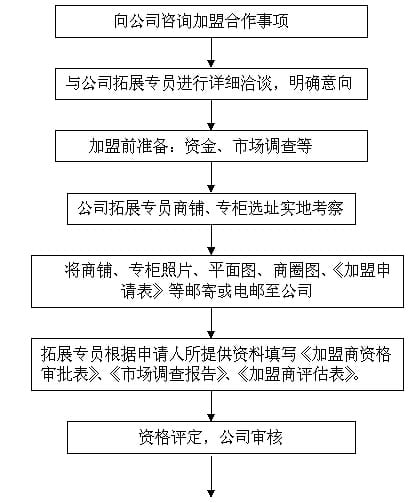 向公司咨询加盟合作事项

与公司拓展专员进行详细洽谈，明确意向

加盟前准备：资金、市场调查等

公司拓展专员商铺、专柜选址实地考察

将商铺、专柜照片、平面图、商圈图、《加盟申请表》等邮寄或电邮至公司

拓展专员根据申请人所提供资料填写《加盟商资格审批表》、《市场调查报告》、《加盟商评估表》。

资格评定，公司审核